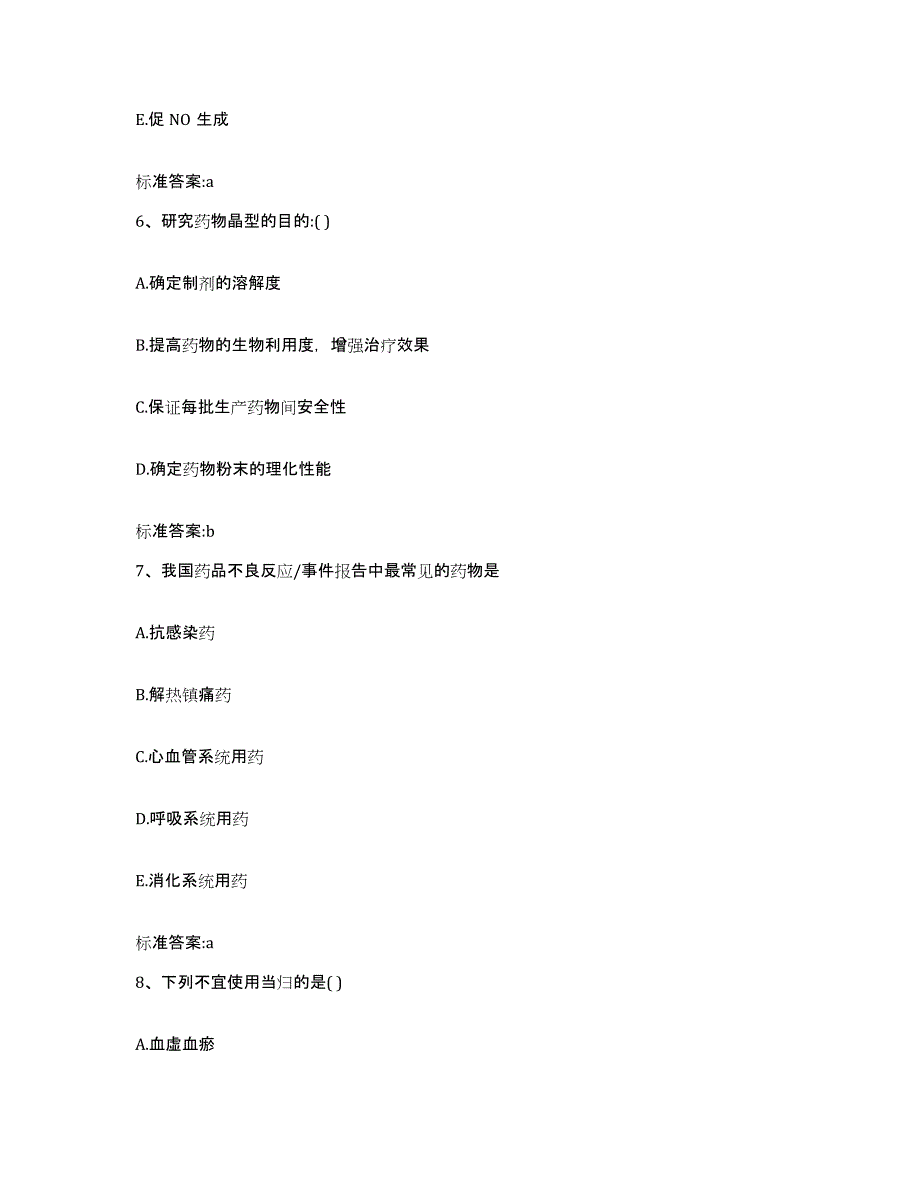 E.促 NO 生成

标准答案:a

6、研究药物晶型的目的:( )

A.确定制剂的溶解度

B.提高药物的生物利用度，增强治疗效果

C.保证每批生产药物间安全性

D.确定药物粉末的理化性能

标准答案:b

7、我国药品不良反应/事件报告中最常见的药物是

A.抗感染药

B.解热镇痛药

C.心血管系统用药

D.呼吸系统用药

E.消化系统用药

标准答案:a

8、下列不宜使用当归的是( )

A.血虚血瘀